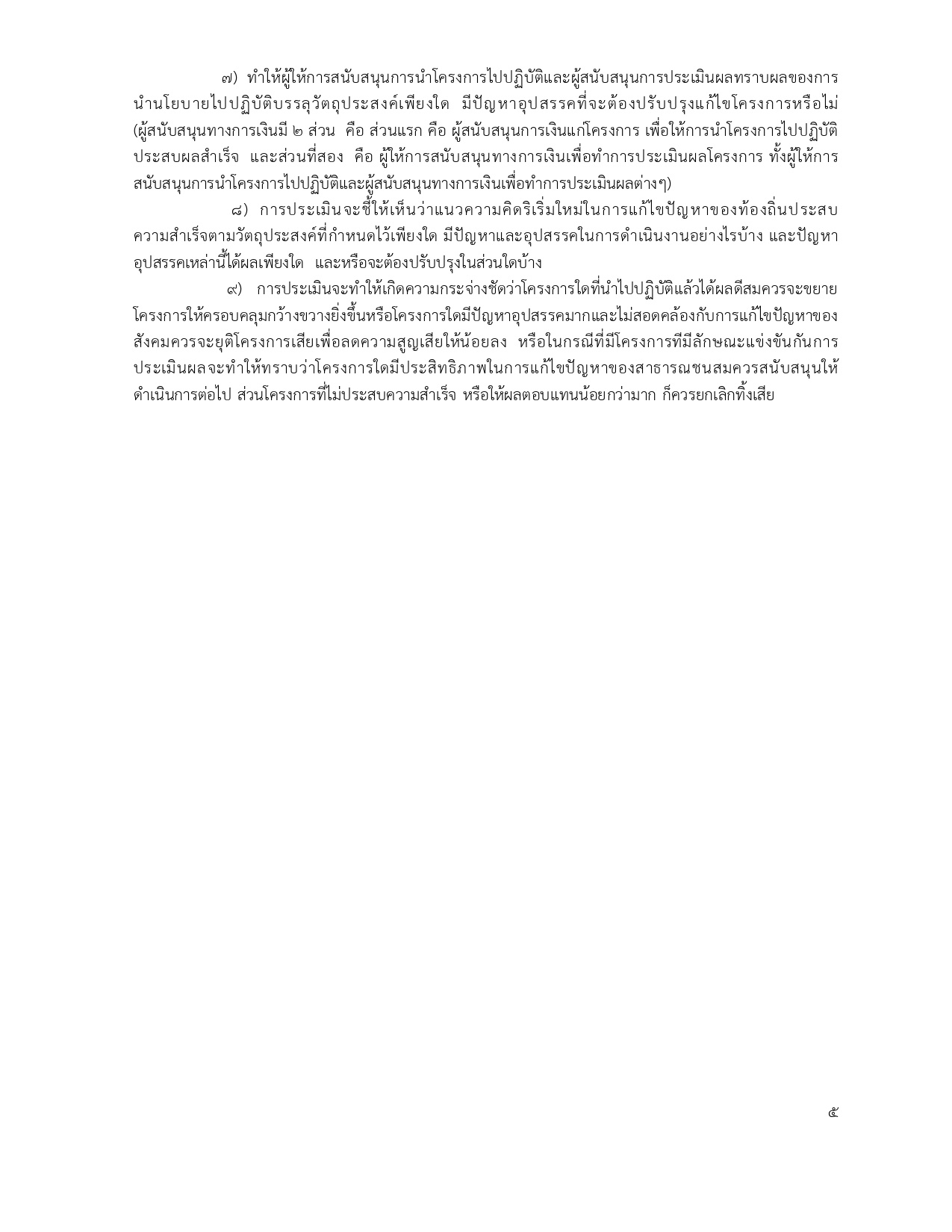 ๗) ทำให้ผู้ให้การสนับสนุนการนำโครงการไปปฏิบัติและผู้สนับสนุนการประเมินผลทราบผลของการนำนโยบายไปปฏิบัติบรรลุวัตถุประสงค์เพียงใด มีปัญหาอุปสรรคที่จะต้องปรับปรุงแก้ไขโครงการหรือไม่ (ผู้สนับสนุนทางการเงินมี ๒ ส่วน คือ ส่วนแรก คือ ผู้สนับสนุนการเงินแก่โครงการ เพื่อให้การนำโครงการไปปฏิบัติประสบผลสำเร็จ และส่วนที่สอง คือ ผู้ให้การสนับสนุนทางการเงินเพื่อทำการประเมินผลโครงการ ทั้งผู้ให้การสนับสนุนการนำโครงการไปปฏิบัติและผู้สนับสนุนทางการเงินเพื่อทำการประเมินผลต่างๆ)

๘) การประเมินจะชี้ให้เห็นว่าแนวความคิดริเริ่มใหม่ในการแก้ไขปัญหาของท้องถิ่นประสบความสำเร็จตามวัตถุประสงค์ที่กำหนดไว้เพียงใด มีปัญหาและอุปสรรคในการดำเนินงานอย่างไรบ้าง และปัญหาอุปสรรคเหล่านี้ได้ผลเพียงใด และหรือจะต้องปรับปรุงในส่วนใดบ้าง

๙) การประเมินจะทำให้เกิดความกระจ่างชัดว่าโครงการใดที่นำไปปฏิบัติแล้วได้ผลดีสมควรจะขยายโครงการให้ครอบคลุมกว้างขวางยิ่งขึ้นหรือโครงการใดมีปัญหาอุปสรรคมากและไม่สอดคล้องกับการแก้ไขปัญหาของสังคมควรจะยุติโครงการเสียเพื่อลดความสูญเสียให้น้อยลง หรือในกรณีที่มีโครงการทีมีลักษณะแข่งขันกันการประเมินผลจะทำให้ทราบว่าโครงการใดมีประสิทธิภาพในการแก้ไขปัญหาของสาธารณชนสมควรสนับสนุนให้ดำเนินการต่อไป ส่วนโครงการที่ไม่ประสบความสำเร็จ หรือให้ผลตอบแทนน้อยกว่ามาก ก็ควรยกเลิกทิ้งเสีย

๕